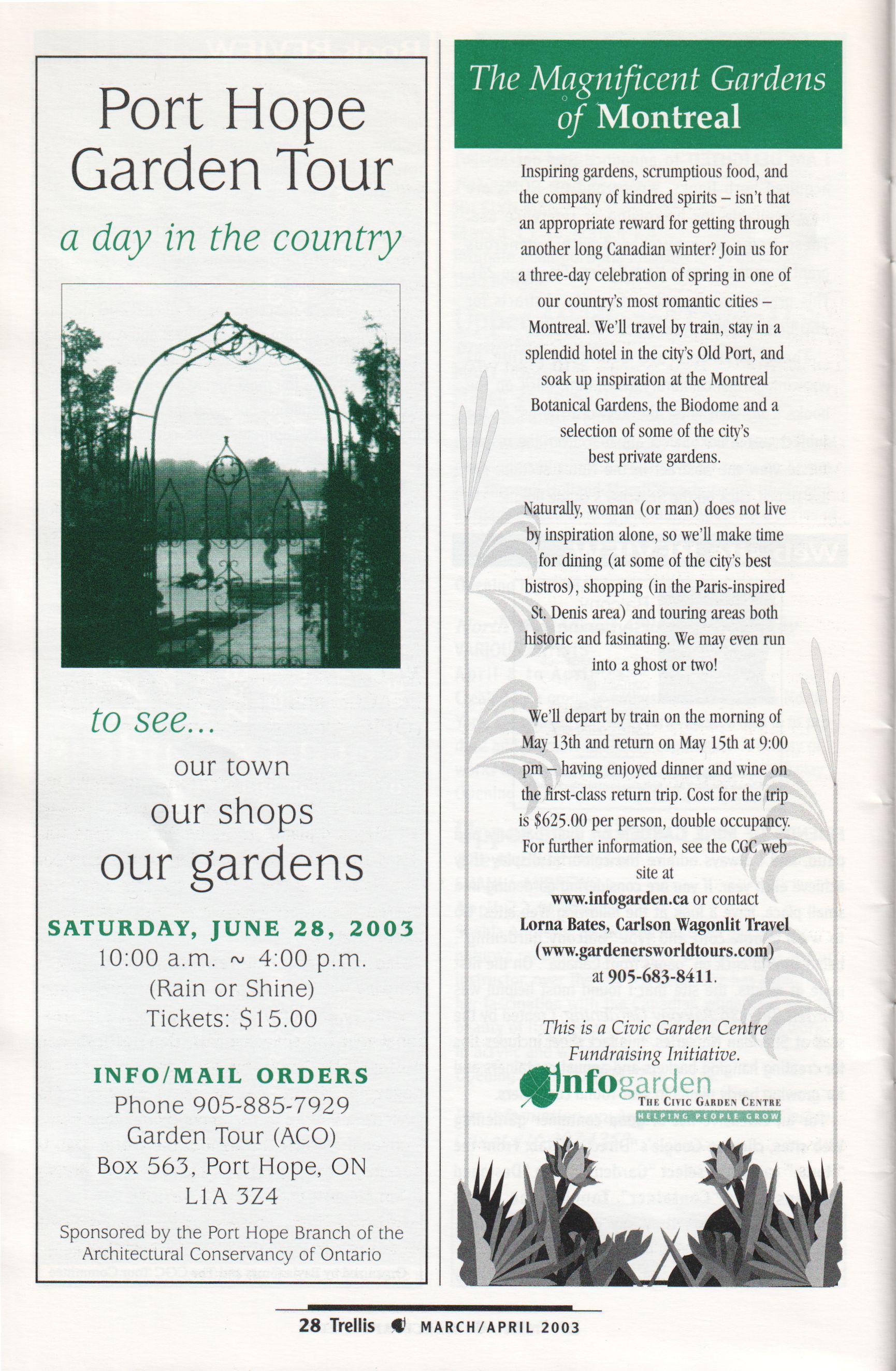 Port Hope Garden Tour

a day in the country

to see...

our town

our shops

our gardens

SATURDAY, JUNE 28, 2003

10:00 a.m. ~ 4:00 p.m.

(Rain or Shine)

Tickets: $15.00

INFO/MAIL ORDERS

Phone 905-885-7929

Garden Tour (ACO)

Box 563, Port Hope, ON

L1A 3Z4

Sponsored by the Port Hope Branch of the Architectural Conservancy of Ontario

The Magnificent Gardens of Montreal

Inspiring gardens, scrumptious food, and the company of kindred spirits – isn't that an appropriate reward for getting through another long Canadian winter? Join us for a three-day celebration of spring in one of our country's most romantic cities – Montreal. We'll travel by train, stay in a splendid hotel in the city's Old Port, and soak up inspiration at the Montreal Botanical Gardens, the Biodome and a selection of some of the city's best private gardens.

Naturally, woman (or man) does not live by inspiration alone, so we'll make time for dining (at some of the city's best bistros), shopping (in the Paris-inspired St. Denis area) and touring areas both historic and fasinating. We may even run into a ghost or two!

We'll depart by train on the morning of May 13th and return on May 15th at 9:00 pm – having enjoyed dinner and wine on the first-class return trip. Cost for the trip is $625.00 per person, double occupancy. For further information, see the CGC web site at www.infogarden.ca or contact Lorna Bates, Carlson Wagonlit Travel (www.gardenersworldtours.com) at 905-683-8411.

This is a Civic Garden Centre Fundraising Initiative.

infogarden

THE CIVIC GARDEN CENTRE

HELPING PEOPLE GROW

28 Trellis MARCH/APRIL 2003